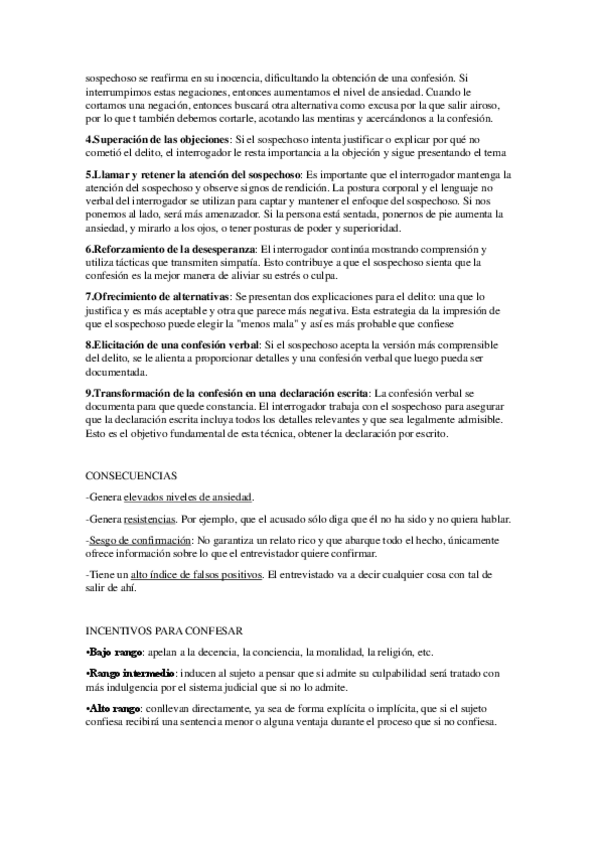 sospechoso se reafirma en su inocencia, dificultando la obtención de una confesión. Si interrumpimos estas negaciones, entonces aumentamos el nivel de ansiedad. Cuando le cortamos una negación, entonces buscará otra alternativa como excusa por la que salir airoso, por lo que t también debemos cortarle, acotando las mentiras y acercándonos a la confesión.

4.Superación de las objeciones: Si el sospechoso intenta justificar o explicar por qué no cometió el delito, el interrogador le resta importancia a la objeción y sigue presentando el tema

5.Llamar y retener la atención del sospechoso: Es importante que el interrogador mantenga la atención del sospechoso y observe signos de rendición. La postura corporal y el lenguaje no verbal del interrogador se utilizan para captar y mantener el enfoque del sospechoso. Si nos ponemos al lado, será más amenazador. Si la persona está sentada, ponernos de pie aumenta la ansiedad, y mirarlo a los ojos, o tener posturas de poder y superioridad.

6.Reforzamiento de la desesperanza: El interrogador continúa mostrando comprensión y utiliza tácticas que transmiten simpatía. Esto contribuye a que el sospechoso sienta que la confesión es la mejor manera de aliviar su estrés o culpa.

7.Ofrecimiento de alternativas: Se presentan dos explicaciones para el delito: una que lo justifica y es más aceptable y otra que parece más negativa. Esta estrategia da la impresión de que el sospechoso puede elegir la "menos mala" y así es más probable que confiese

8.Elicitación de una confesión verbal: Si el sospechoso acepta la versión más comprensible del delito, se le alienta a proporcionar detalles y una confesión verbal que luego pueda ser documentada.

9.Transformación de la confesión en una declaración escrita: La confesión verbal se documenta para que quede constancia. El interrogador trabaja con el sospechoso para asegurar que la declaración escrita incluya todos los detalles relevantes y que sea legalmente admisible. Esto es el objetivo fundamental de esta técnica, obtener la declaración por escrito.

CONSECUENCIAS

-Genera elevados niveles de ansiedad.

-Genera resistencias. Por ejemplo, que el acusado sólo diga que él no ha sido y no quiera hablar.

-Sesgo de confirmación: No garantiza un relato rico y que abarque todo el hecho, únicamente ofrece información sobre lo que el entrevistador quiere confirmar.

-Tiene un alto índice de falsos positivos. El entrevistado va a decir cualquier cosa con tal de salir de ahí.

INCENTIVOS PARA CONFESAR

•Bajo rango: apelan a la decencia, la conciencia, la moralidad, la religión, etc.

•Rango intermedio: inducen al sujeto a pensar que si admite su culpabilidad será tratado con más indulgencia por el sistema judicial que si no lo admite.

•Alto rango: conllevan directamente, ya sea de forma explícita o implícita, que si el sujeto confiesa recibirá una sentencia menor o alguna ventaja durante el proceso que si no confiesa.